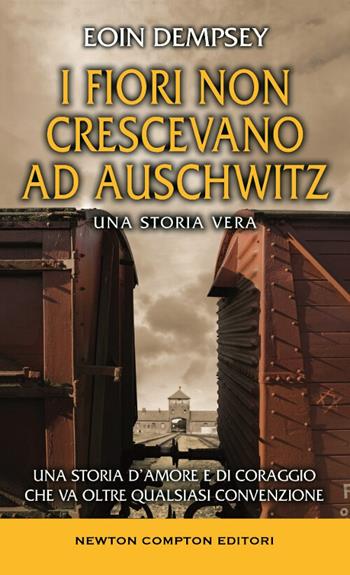 EOIN DEMPSEY

I FIORI NON CRESCEVANO AD AUSCHWITZ

UNA STORIA VERA

UNA STORIA D'AMORE E DI CORAGGIO CHE VA OLTRE QUALSIASI CONVENZIONE

NEWTON COMPTON EDITORI